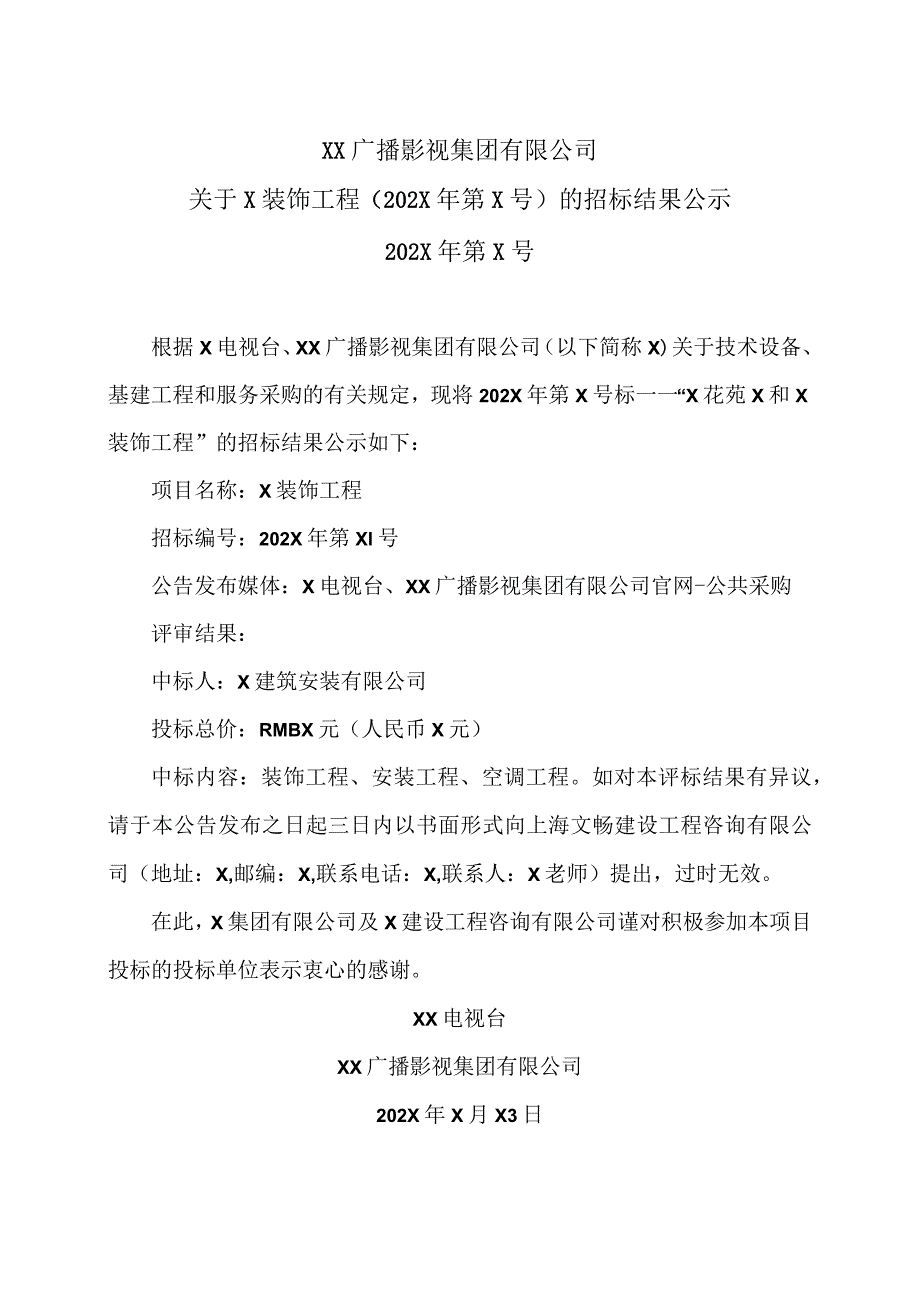 XX广播影视集团有限公司

关于X装饰工程（202X年第X号）的招标结果公示

202X年第X号

根据X电视台、XX广播影视集团有限公司（以下简称X)关于技术设备、基建工程和服务采购的有关规定，现将202X年第X号标一一“X花苑X和X装饰工程”的招标结果公示如下：

项目名称：X装饰工程

招标编号：202X年第XI号

公告发布媒体：X电视台、XX广播影视集团有限公司官网-公共采购

评审结果：

中标人：X建筑安装有限公司

投标总价：RMBX元（人民币X元）

中标内容：装饰工程、安装工程、空调工程。如对本评标结果有异议，请于本公告发布之日起三日内以书面形式向上海文畅建设工程咨询有限公司（地址：X,邮编：X,联系电话：X,联系人：X老师）提出，过时无效。

在此，X集团有限公司及X建设工程咨询有限公司谨对积极参加本项目投标的投标单位表示衷心的感谢。

XX电视台

XX广播影视集团有限公司

202X年X月X3日